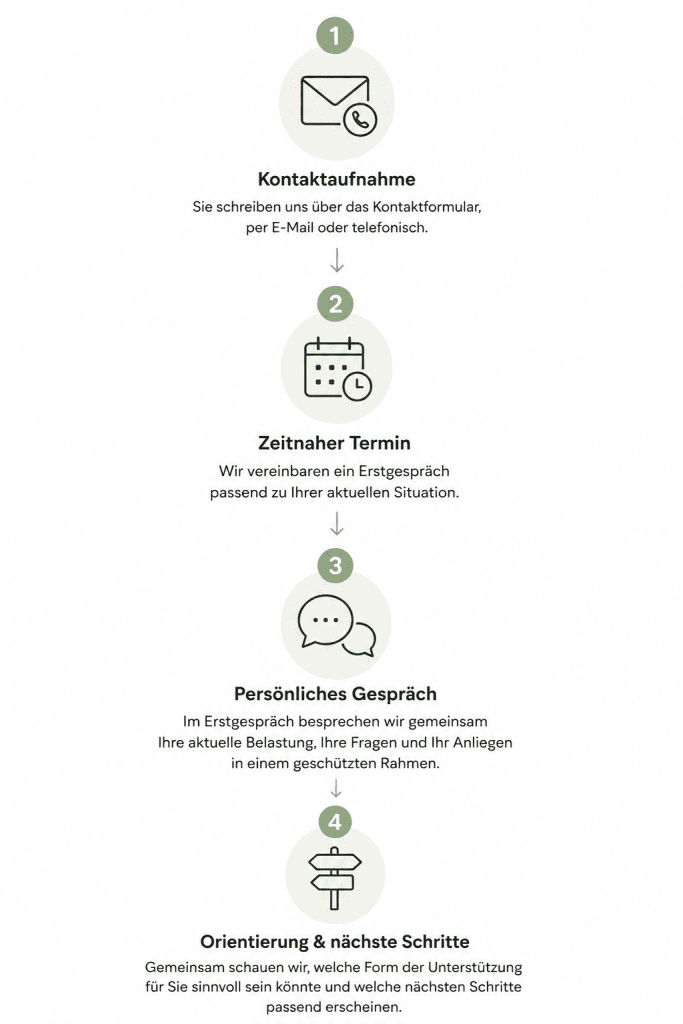 1

Kontaktaufnahme

Sie schreiben uns über das Kontaktformular, per E-Mail oder telefonisch.

2

Zeitnaher Termin

Wir vereinbaren ein Erstgespräch passend zu Ihrer aktuellen Situation.

3

Persönliches Gespräch

Im Erstgespräch besprechen wir gemeinsam Ihre aktuelle Belastung, Ihre Fragen und Ihr Anliegen in einem geschützten Rahmen.

4

Orientierung & nächste Schritte

Gemeinsam schauen wir, welche Form der Unterstützung für Sie sinnvoll sein könnte und welche nächsten Schritte passend erscheinen.